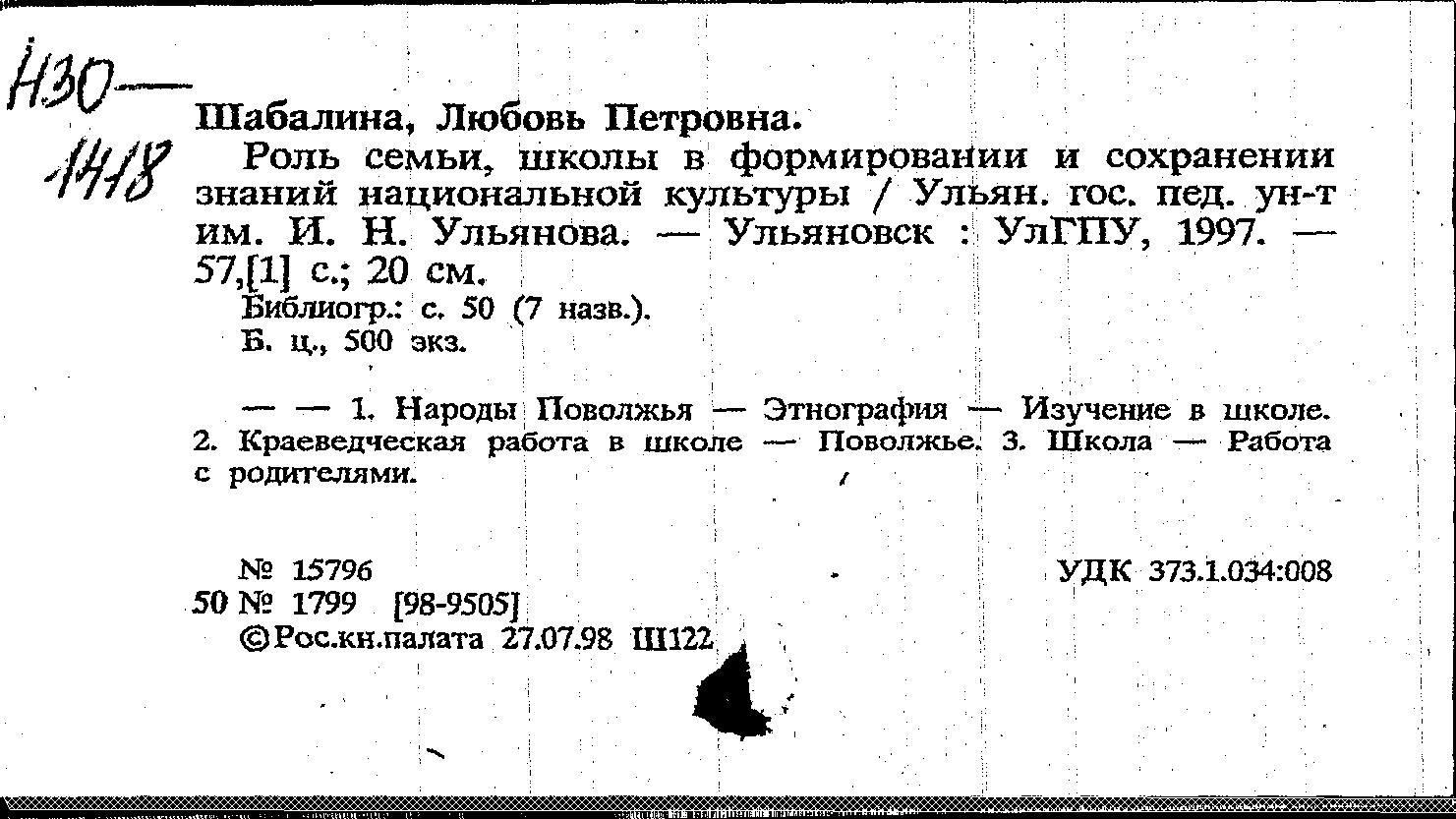 Н30—
1418

Шабалина, Любовь Петровна.

Роль семьи, школы в формировании и сохранении знаний национальной культуры / Ульян. гос. пед. ун-т им. И. Н. Ульянова. — Ульяновск : УлГПУ, 1997. — 57,[1] с.; 20 см.

Библиогр.: с. 50 (7 назв.).

Б. ц., 500 экз.

— — 1. Народы Поволжья — Этнография — Изучение в школе. 2. Краеведческая работа в школе — Поволжье. 3. Школа — Работа с родителями.

№ 15796

УДК 373.1.034:008

50 № 1799 [98-9505]

©Рос.кн.палата 27.07.98 Ш122